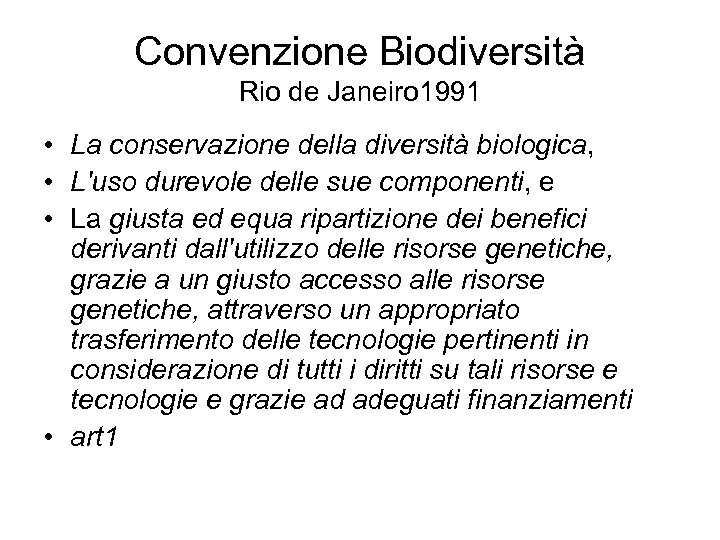 Convenzione Biodiversità
Rio de Janeiro1991

• La conservazione della diversità biologica,
• L'uso durevole delle sue componenti, e
• La giusta ed equa ripartizione dei benefici derivanti dall'utilizzo delle risorse genetiche, grazie a un giusto accesso alle risorse genetiche, attraverso un appropriato trasferimento delle tecnologie pertinenti in considerazione di tutti i diritti su tali risorse e tecnologie e grazie ad adeguati finanziamenti
• art1